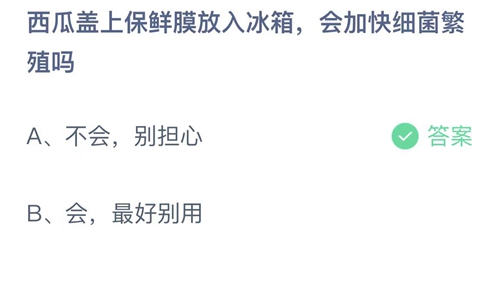 西瓜盖上保鲜膜放入冰箱，会加快细菌繁殖吗

A、不会，别担心

答案

B、会，最好别用